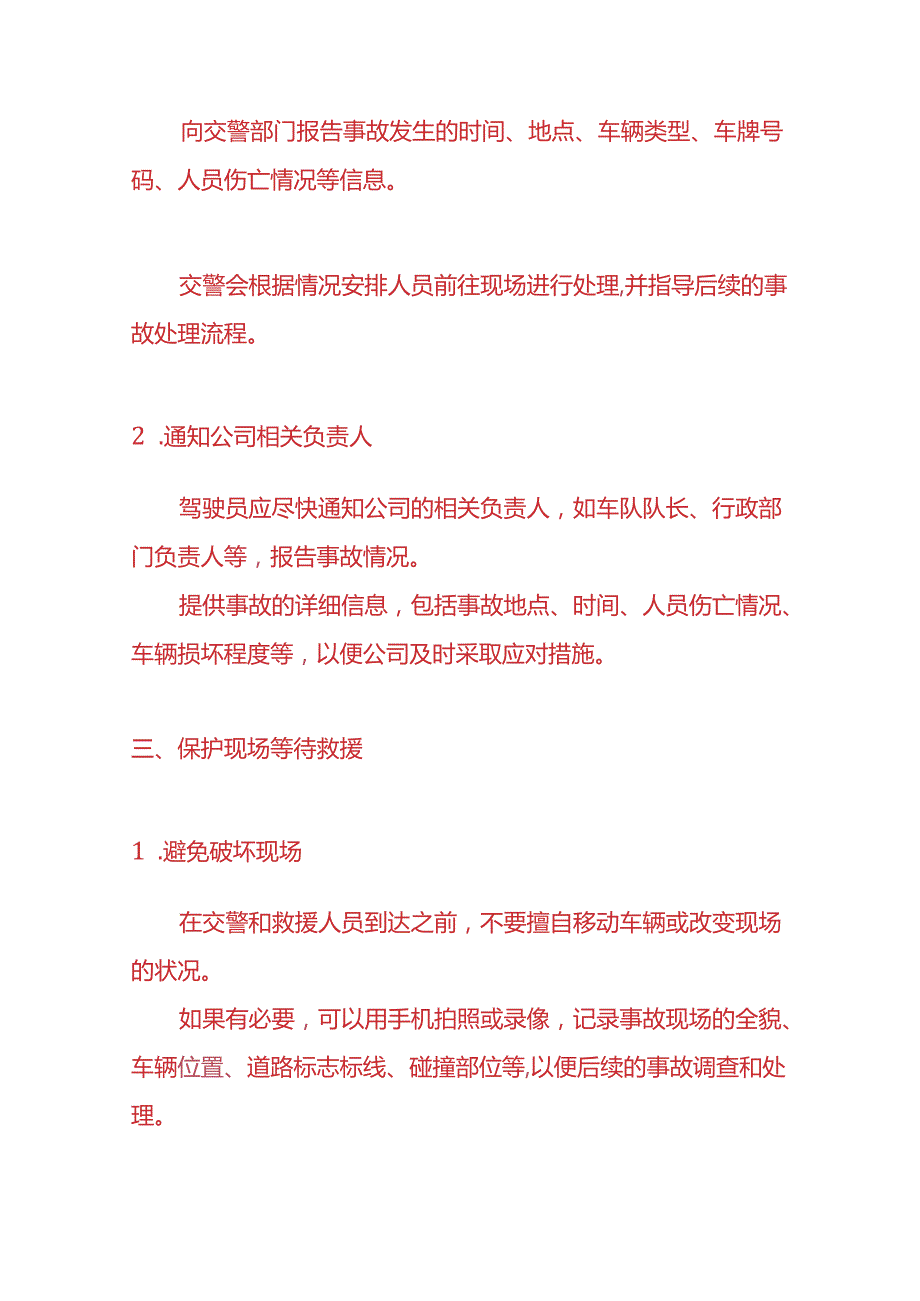 向交警部门报告事故发生的时间、地点、车辆类型、车牌号码、人员伤亡情况等信息。

交警会根据情况安排人员前往现场进行处理,并指导后续的事故处理流程。

2 .通知公司相关负责人

驾驶员应尽快通知公司的相关负责人，如车队队长、行政部门负责人等，报告事故情况。

提供事故的详细信息，包括事故地点、时间、人员伤亡情况、车辆损坏程度等，以便公司及时采取应对措施。

三、保护现场等待救援

1 .避免破坏现场

在交警和救援人员到达之前，不要擅自移动车辆或改变现场的状况。

如果有必要，可以用手机拍照或录像，记录事故现场的全貌、车辆位置、道路标志标线、碰撞部位等,以便后续的事故调查和处理。